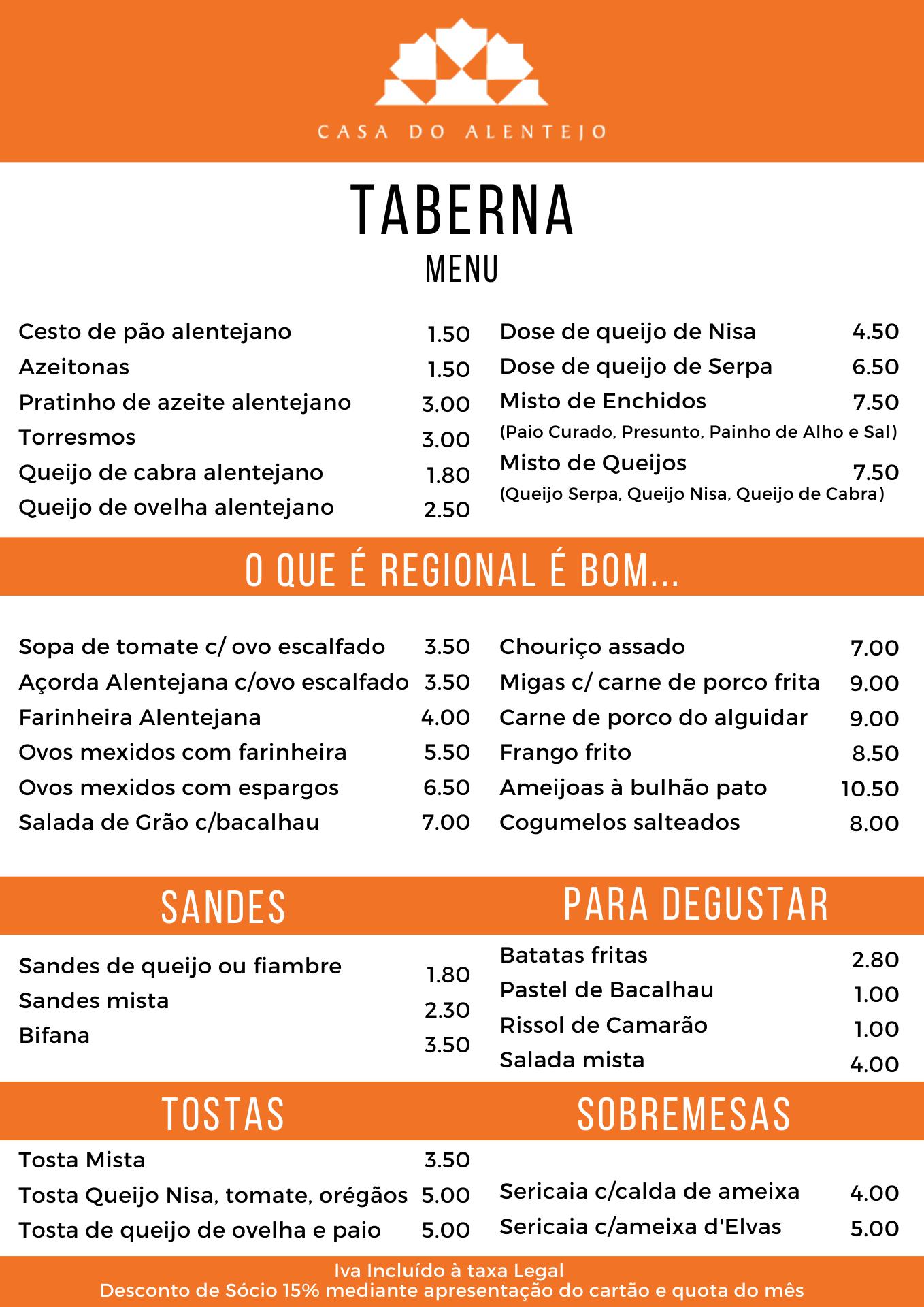 CASA DO ALENTEJO

TABERNA
MENU

Cesto de pão alentejano 1.50
Azeitonas 1.50
Pratinho de azeite alentejano 3.00
Torresmos 3.00
Queijo de cabra alentejano 1.80
Queijo de ovelha alentejano 2.50

Dose de queijo de Nisa 4.50
Dose de queijo de Serpa 6.50
Misto de Enchidos 7.50
(Paio Curado, Presunto, Painho de Alho e Sal)
Misto de Queijos 7.50
(Queijo Serpa, Queijo Nisa, Queijo de Cabra)

O QUE É REGIONAL É BOM...

Sopa de tomate c/ ovo escalfado 3.50
Açorda Alentejana c/ovo escalfado 3.50
Farinheira Alentejana 4.00
Ovos mexidos com farinheira 5.50
Ovos mexidos com espargos 6.50
Salada de Grão c/bacalhau 7.00

Chouriço assado 7.00
Migas c/ carne de porco frita 9.00
Carne de porco do alguidar 9.00
Frango frito 8.50
Ameijoas à bulhão pato 10.50
Cogumelos salteados 8.00

SANDES

Sandes de queijo ou fiambre 1.80
Sandes mista 2.30
Bifana 3.50

PARA DEGUSTAR

Batatas fritas 2.80
Pastel de Bacalhau 1.00
Rissol de Camarão 1.00
Salada mista 4.00

TOSTAS

Tosta Mista 3.50
Tosta Queijo Nisa, tomate, orégãos 5.00
Tosta de queijo de ovelha e paio 5.00

SOBREMESAS

Sericaia c/calda de ameixa 4.00
Sericaia c/ameixa d'Elvas 5.00

Iva Incluído à taxa Legal
Desconto de Sócio 15% mediante apresentação do cartão e quota do mês